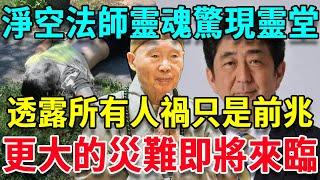 淨空法師靈魂驚現靈堂

透露所有人禍只是前兆

更大的災難即將來臨